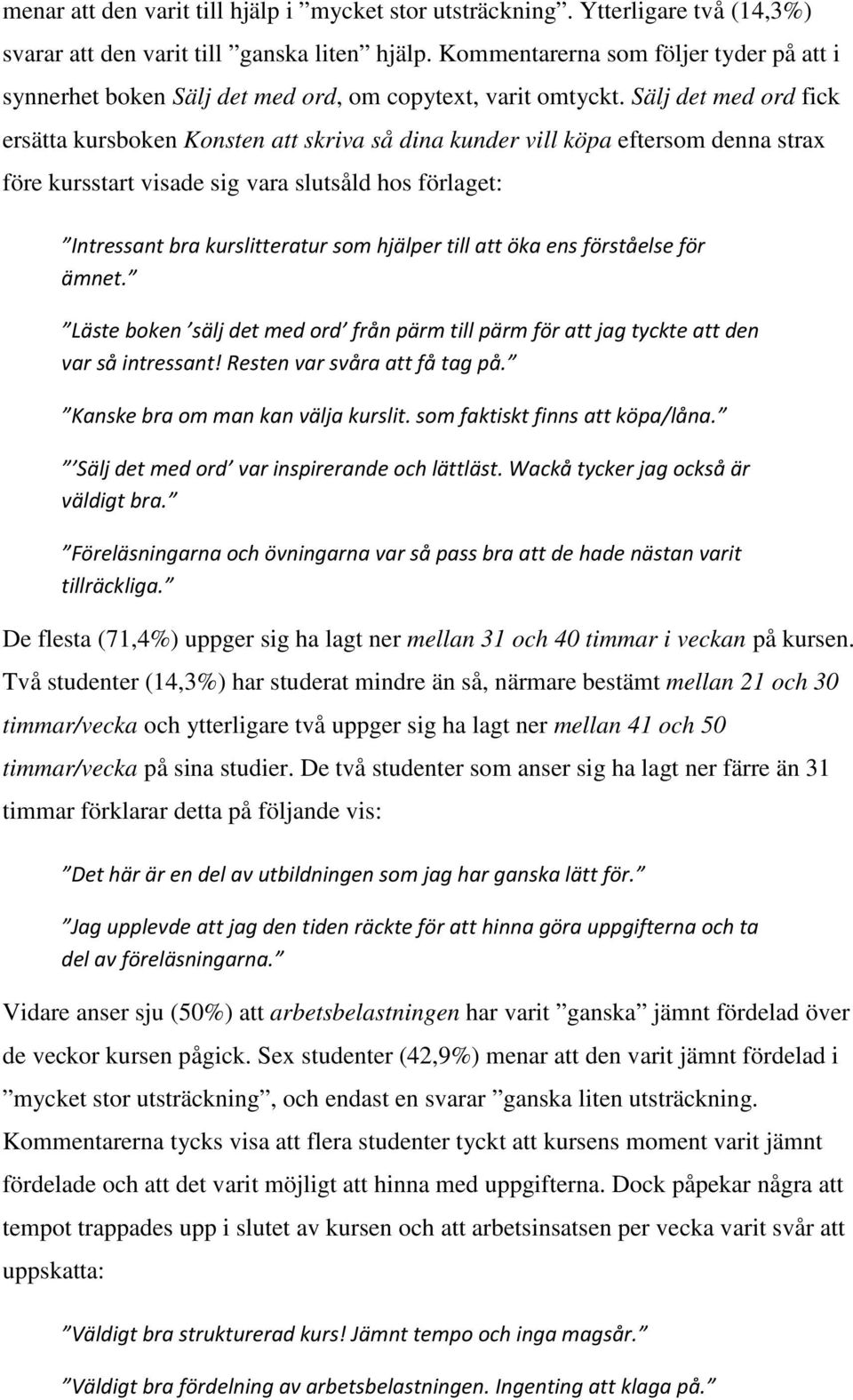 menar att den varit till hjälp i ”mycket stor utsträckning”. Ytterligare två (14,3%) svarar att den varit till ”ganska liten” hjälp. Kommentarerna som följer tyder på att i synnerhet boken Sälj det med ord, om copytext, varit omtyckt. Sälj det med ord fick ersätta kursboken Konsten att skriva så dina kunder vill köpa eftersom denna strax före kursstart visade sig vara slutsåld hos förlaget:

”Intressant bra kurslitteratur som hjälper till att öka ens förståelse för ämnet.”

”Läste boken ’sälj det med ord’ från pärm till pärm för att jag tyckte att den var så intressant! Resten var svåra att få tag på.”

”Kanske bra om man kan välja kurslit. som faktiskt finns att köpa/låna.”

”’Sälj det med ord’ var inspirerande och lättläst. Wackå tycker jag också är väldigt bra.”

”Föreläsningarna och övningarna var så pass bra att de hade nästan varit tillräckliga.”

De flesta (71,4%) uppger sig ha lagt ner mellan 31 och 40 timmar i veckan på kursen. Två studenter (14,3%) har studerat mindre än så, närmare bestämt mellan 21 och 30 timmar/vecka och ytterligare två uppger sig ha lagt ner mellan 41 och 50 timmar/vecka på sina studier. De två studenter som anser sig ha lagt ner färre än 31 timmar förklarar detta på följande vis:

”Det här är en del av utbildningen som jag har ganska lätt för.”

”Jag upplevde att jag den tiden räckte för att hinna göra uppgifterna och ta del av föreläsningarna.”

Vidare anser sju (50%) att arbetsbelastningen har varit ”ganska” jämnt fördelad över de veckor kursen pågick. Sex studenter (42,9%) menar att den varit jämnt fördelad i ”mycket stor utsträckning”, och endast en svarar ”ganska liten utsträckning. Kommentarerna tycks visa att flera studenter tyckt att kursens moment varit jämnt fördelade och att det varit möjligt att hinna med uppgifterna. Dock påpekar några att tempot trappades upp i slutet av kursen och att arbetsinsatsen per vecka varit svår att uppskatta:

”Väldigt bra strukturerad kurs! Jämnt tempo och inga magsår.”

”Väldigt bra fördelning av arbetsbelastningen. Ingenting att klaga på.”